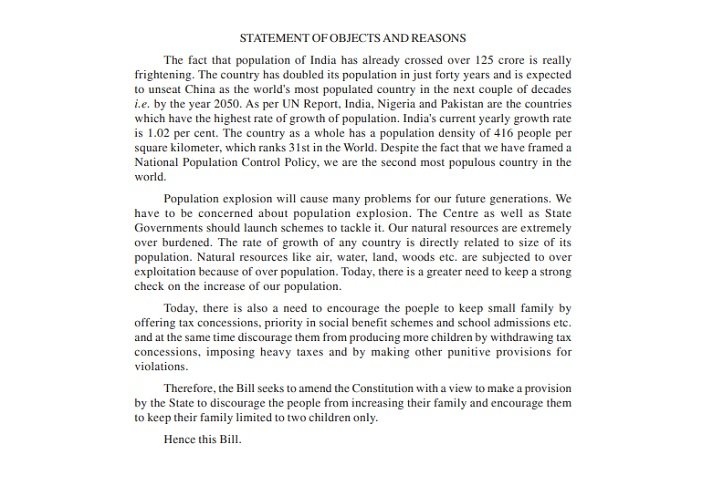 STATEMENT OF OBJECTS AND REASONS

The fact that population of India has already crossed over 125 crore is really frightening. The country has doubled its population in just forty years and is expected to unseat China as the world's most populated country in the next couple of decades i.e. by the year 2050. As per UN Report, India, Nigeria and Pakistan are the countries which have the highest rate of growth of population. India's current yearly growth rate is 1.02 per cent. The country as a whole has a population density of 416 people per square kilometer, which ranks 31st in the World. Despite the fact that we have framed a National Population Control Policy, we are the second most populous country in the world.

Population explosion will cause many problems for our future generations. We have to be concerned about population explosion. The Centre as well as State Governments should launch schemes to tackle it. Our natural resources are extremely over burdened. The rate of growth of any country is directly related to size of its population. Natural resources like air, water, land, woods etc. are subjected to over exploitation because of over population. Today, there is a greater need to keep a strong check on the increase of our population.

Today, there is also a need to encourage the poeple to keep small family by offering tax concessions, priority in social benefit schemes and school admissions etc. and at the same time discourage them from producing more children by withdrawing tax concessions, imposing heavy taxes and by making other punitive provisions for violations.

Therefore, the Bill seeks to amend the Constitution with a view to make a provision by the State to discourage the people from increasing their family and encourage them to keep their family limited to two children only.

Hence this Bill.